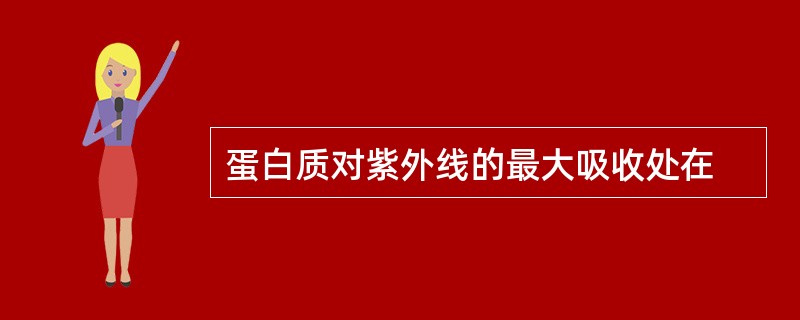 蛋白质对紫外线的最大吸收处在